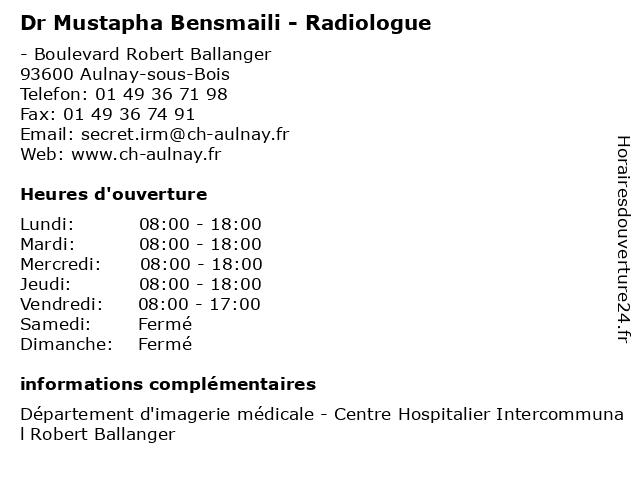 Dr Mustapha Bensmaili - Radiologue

- Boulevard Robert Ballanger
93600 Aulnay-sous-Bois
Telefon: 01 49 36 71 98
Fax: 01 49 36 74 91
Email: secret.irm@ch-aulnay.fr
Web: www.ch-aulnay.fr

Heures d'ouverture

| Lundi: | 08:00 - 18:00 |
|---|---|
| Mardi: | 08:00 - 18:00 |
| Mercredi: | 08:00 - 18:00 |
| Jeudi: | 08:00 - 18:00 |
| Vendredi: | 08:00 - 17:00 |
| Samedi: | Fermé |
| Dimanche: | Fermé |

informations complémentaires

Département d'imagerie médicale - Centre Hospitalier Intercommunal Robert Ballanger

Horairesdouverture24.fr